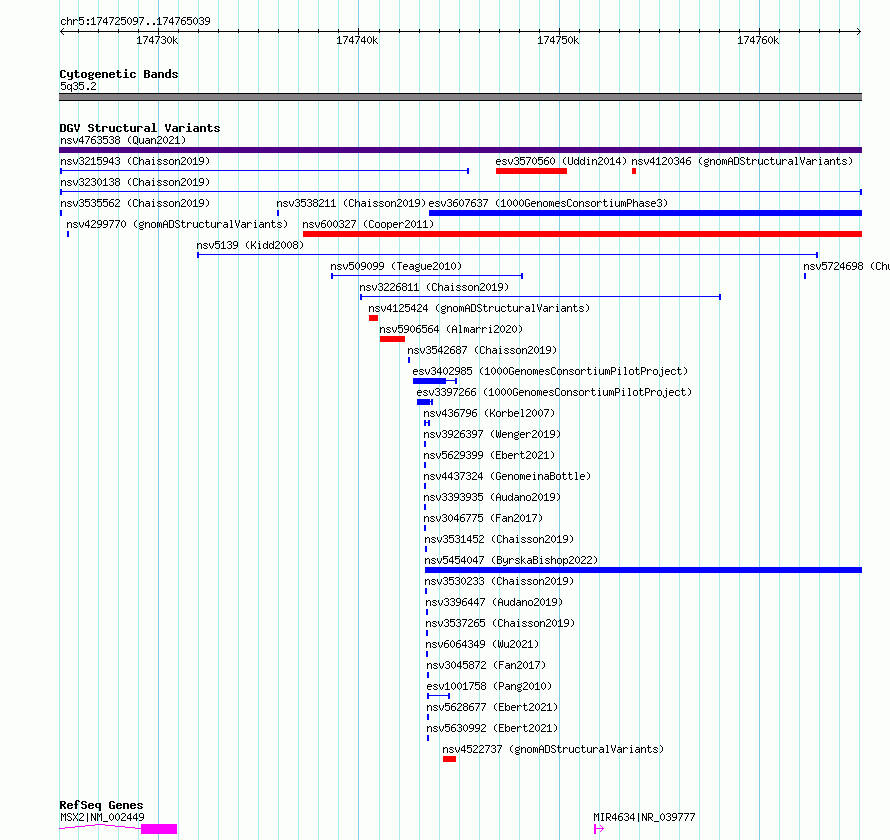 chr5:174725097..174765039

174730k 174740k 174750k 174760k

Cytogenetic Bands
5q35.2

DGV Structural Variants
nsv4763538 (Quan2021)
nsv3215943 (Chaisson2019)
esv3570560 (Uddin2014)
nsv4120346 (gnomADStructuralVariants)
nsv3230138 (Chaisson2019)
nsv3535562 (Chaisson2019)
nsv3538211 (Chaisson2019)
esv3607637 (1000GenomesConsortiumPhase3)
nsv4299770 (gnomADStructuralVariants)
nsv600327 (Cooper2011)
nsv5139 (Kidd2008)
nsv509099 (Teague2010)
nsv5724698 (Chu
nsv3226811 (Chaisson2019)
nsv4125424 (gnomADStructuralVariants)
nsv5906564 (Almarri2020)
nsv3542687 (Chaisson2019)
esv3402985 (1000GenomesConsortiumPilotProject)
esv3397266 (1000GenomesConsortiumPilotProject)
nsv436796 (Korbel2007)
nsv3926397 (Wenger2019)
nsv5629399 (Ebert2021)
nsv4437324 (GenomeinaBottle)
nsv3393935 (Audano2019)
nsv3046775 (Fan2017)
nsv3531452 (Chaisson2019)
nsv5454047 (ByrskaBishop2022)
nsv3530233 (Chaisson2019)
nsv3396447 (Audano2019)
nsv3537265 (Chaisson2019)
nsv6064349 (Wu2021)
nsv3045872 (Fan2017)
esv1001758 (Pang2010)
nsv5628677 (Ebert2021)
nsv5630992 (Ebert2021)
nsv4522737 (gnomADStructuralVariants)

RefSeq Genes
MSX2|NM_002449
MIR4634|NR_039777